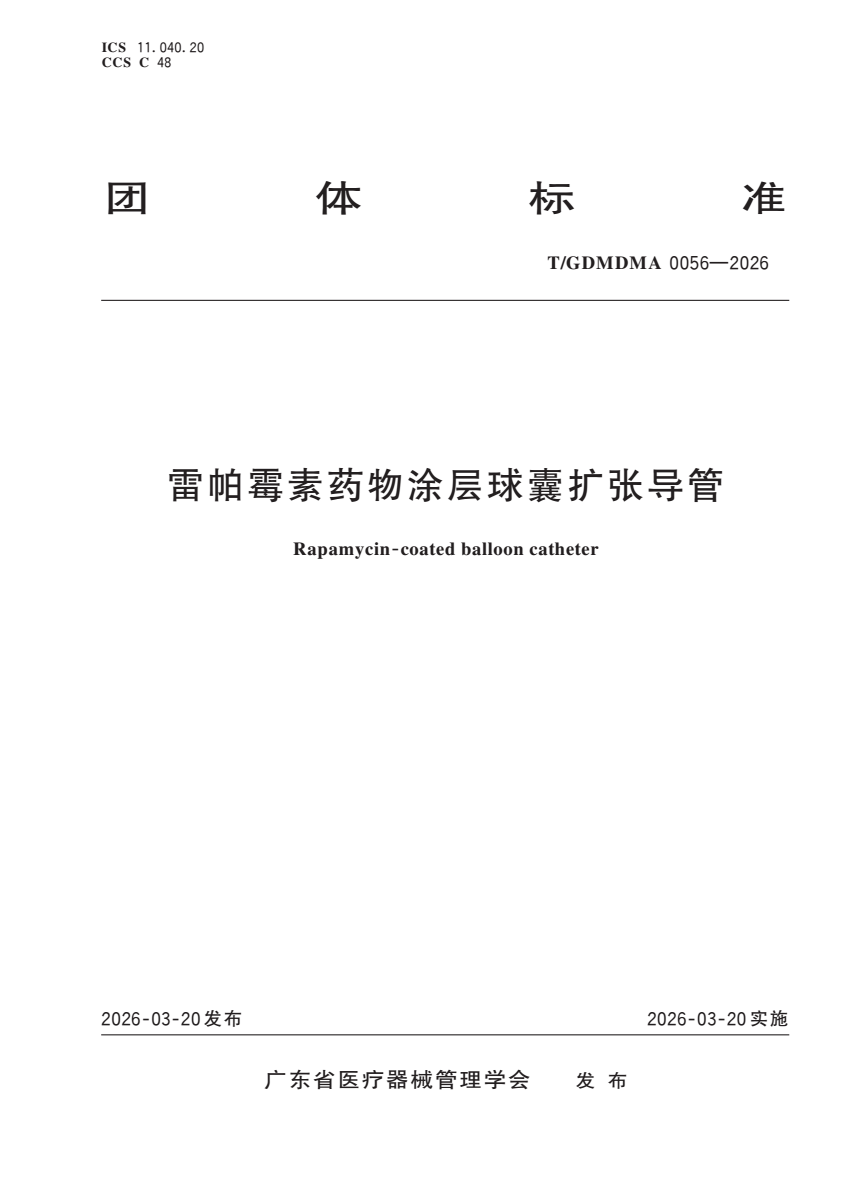 ICS 11.040.20
CCS C 48

团 体 标 准

T/GDMDMA 0056—2026

雷帕霉素药物涂层球囊扩张导管

Rapamycin-coated balloon catheter

2026-03-20发布

2026-03-20实施

广东省医疗器械管理学会 发 布